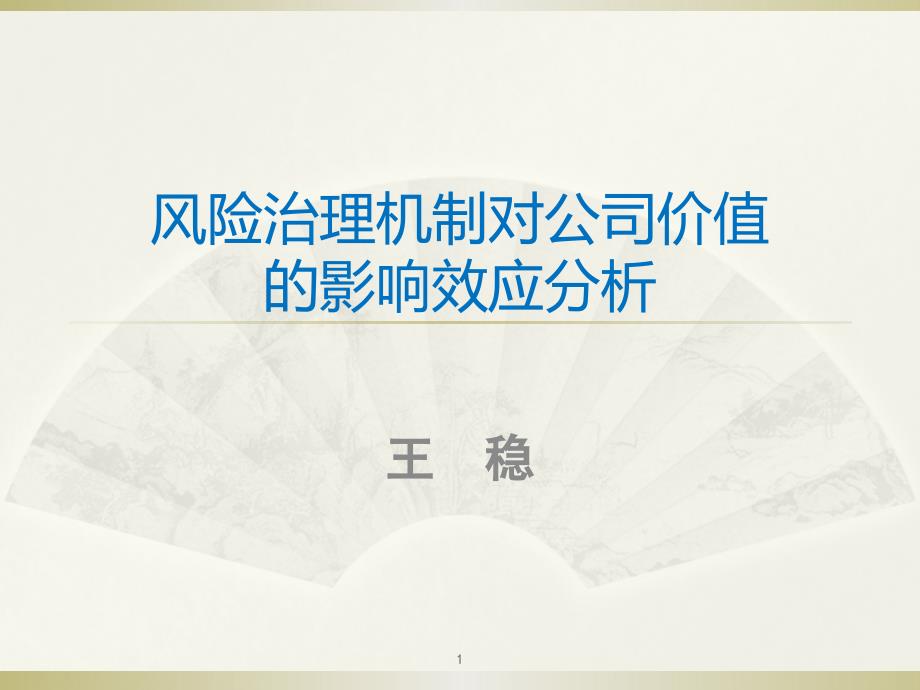 风险治理机制对公司价值的影响效应分析

王　稳

1